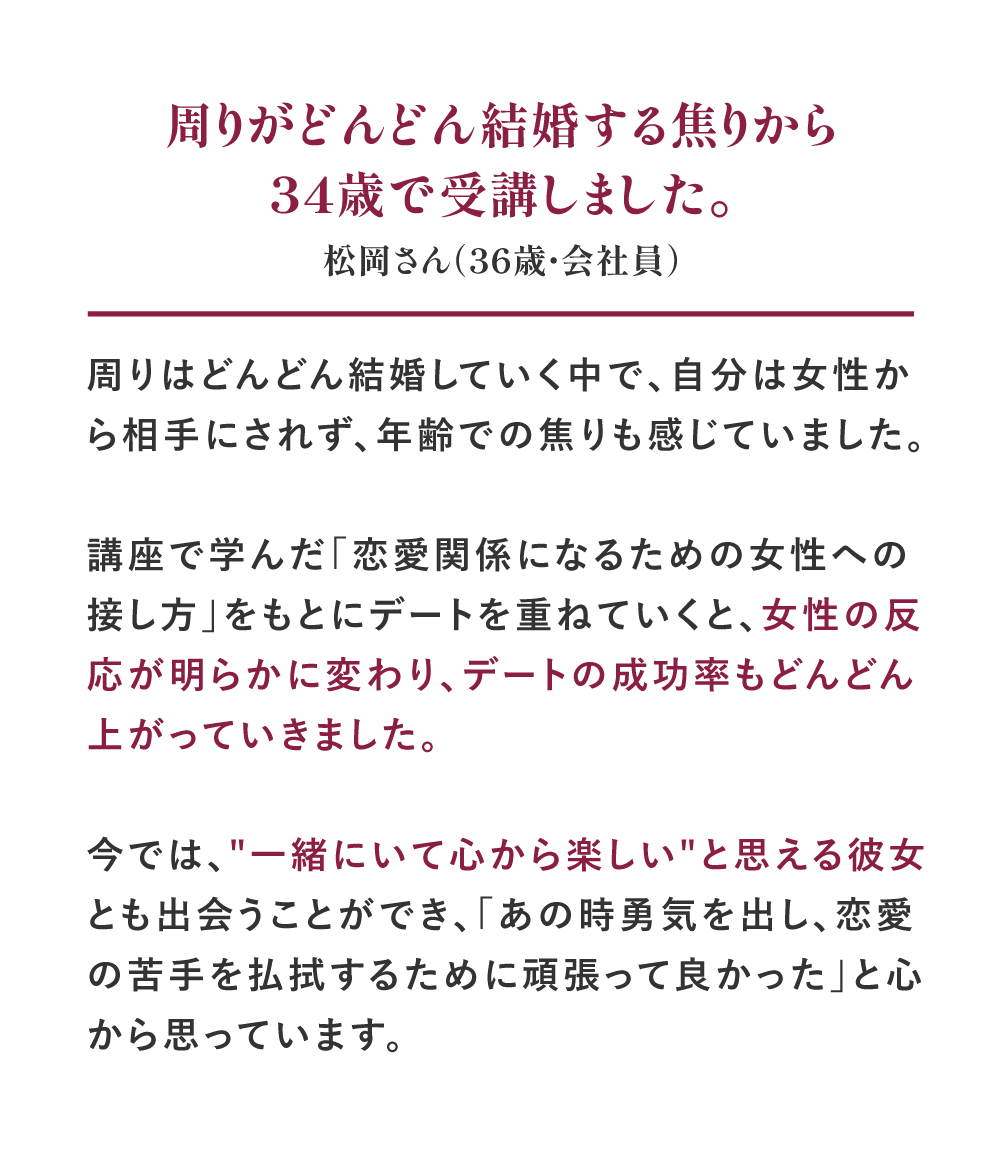 周りがどんどん結婚する焦りから
34歳で受講しました。

松岡さん（36歳・会社員）

周りはどんどん結婚していく中で、自分は女性から相手にされず、年齢での焦りも感じていました。

講座で学んだ「恋愛関係になるための女性への接し方」をもとにデートを重ねていくと、女性の反応が明らかに変わり、デートの成功率もどんどん上がっていきました。

今では、"一緒にいて心から楽しい"と思える彼女とも出会うことができ、「あの時勇気を出し、恋愛の苦手を払拭するために頑張って良かった」と心から思っています。